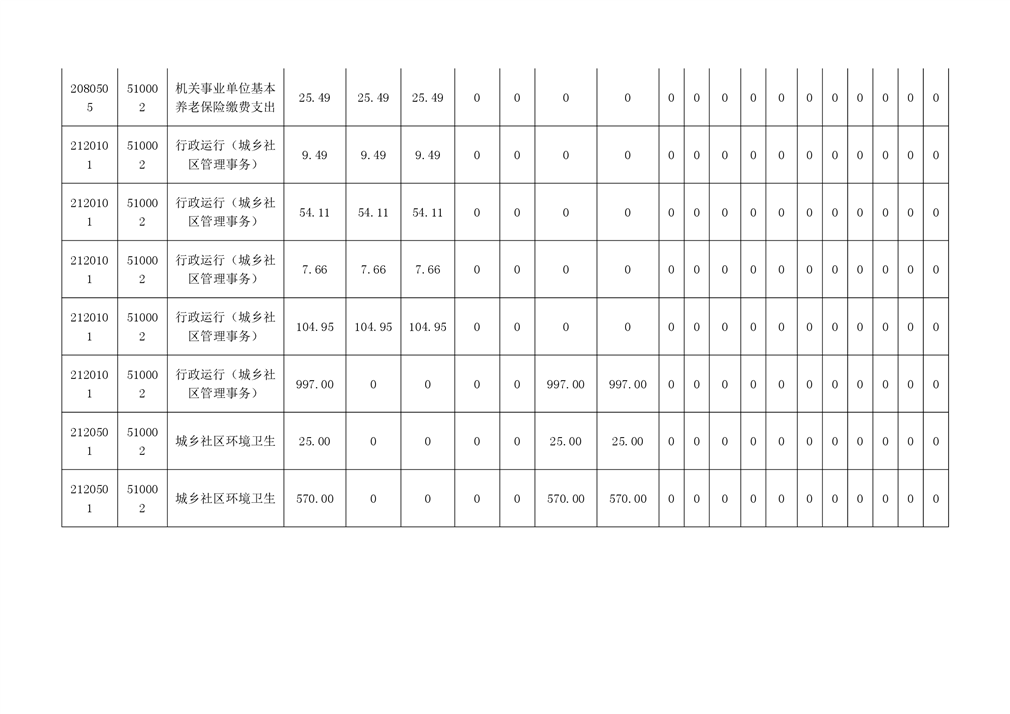 | 2080505 | 510002 | 机关事业单位基本养老保险缴费支出 | 25.49 | 25.49 | 25.49 | 0 | 0 | 0 | 0 | 0 | 0 | 0 | 0 | 0 | 0 | 0 | 0 | 0 | 0 | 0 |
|---|---|---|---|---|---|---|---|---|---|---|---|---|---|---|---|---|---|---|---|---|
| 2120101 | 510002 | 行政运行（城乡社区管理事务） | 9.49 | 9.49 | 9.49 | 0 | 0 | 0 | 0 | 0 | 0 | 0 | 0 | 0 | 0 | 0 | 0 | 0 | 0 | 0 |
| 2120101 | 510002 | 行政运行（城乡社区管理事务） | 54.11 | 54.11 | 54.11 | 0 | 0 | 0 | 0 | 0 | 0 | 0 | 0 | 0 | 0 | 0 | 0 | 0 | 0 | 0 |
| 2120101 | 510002 | 行政运行（城乡社区管理事务） | 7.66 | 7.66 | 7.66 | 0 | 0 | 0 | 0 | 0 | 0 | 0 | 0 | 0 | 0 | 0 | 0 | 0 | 0 | 0 |
| 2120101 | 510002 | 行政运行（城乡社区管理事务） | 104.95 | 104.95 | 104.95 | 0 | 0 | 0 | 0 | 0 | 0 | 0 | 0 | 0 | 0 | 0 | 0 | 0 | 0 | 0 |
| 2120101 | 510002 | 行政运行（城乡社区管理事务） | 997.00 | 0 | 0 | 0 | 0 | 997.00 | 997.00 | 0 | 0 | 0 | 0 | 0 | 0 | 0 | 0 | 0 | 0 | 0 |
| 2120501 | 510002 | 城乡社区环境卫生 | 25.00 | 0 | 0 | 0 | 0 | 25.00 | 25.00 | 0 | 0 | 0 | 0 | 0 | 0 | 0 | 0 | 0 | 0 | 0 |
| 2120501 | 510002 | 城乡社区环境卫生 | 570.00 | 0 | 0 | 0 | 0 | 570.00 | 570.00 | 0 | 0 | 0 | 0 | 0 | 0 | 0 | 0 | 0 | 0 | 0 |